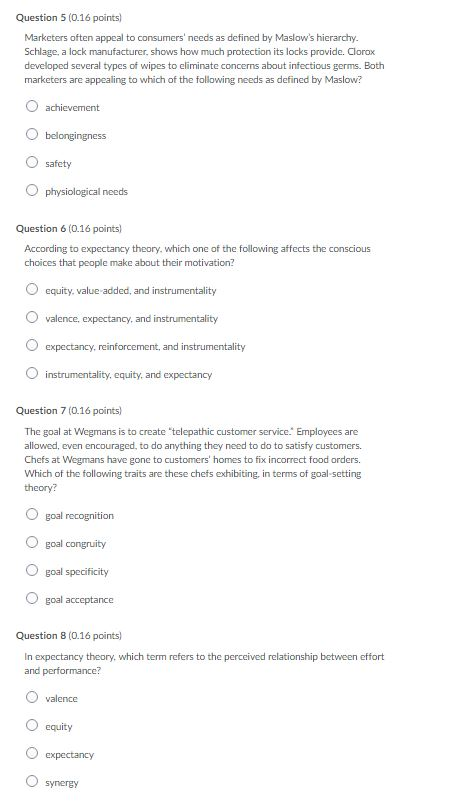 Question 5 (0.16 points)

Marketers often appeal to consumers' needs as defined by Maslow's hierarchy. Schlage, a lock manufacturer, shows how much protection its locks provide. Clorox developed several types of wipes to eliminate concerns about infectious germs. Both marketers are appealing to which of the following needs as defined by Maslow?

achievement

belongingness

safety

physiological needs

Question 6 (0.16 points)

According to expectancy theory, which one of the following affects the conscious choices that people make about their motivation?

equity, value-added, and instrumentality

valence, expectancy, and instrumentality

expectancy, reinforcement, and instrumentality

instrumentality, equity, and expectancy

Question 7 (0.16 points)

The goal at Wegmans is to create "telepathic customer service." Employees are allowed, even encouraged, to do anything they need to do to satisfy customers. Chefs at Wegmans have gone to customers' homes to fix incorrect food orders. Which of the following traits are these chefs exhibiting, in terms of goal-setting theory?

goal recognition

goal congruity

goal specificity

goal acceptance

Question 8 (0.16 points)

In expectancy theory, which term refers to the perceived relationship between effort and performance?

valence

equity

expectancy

synergy